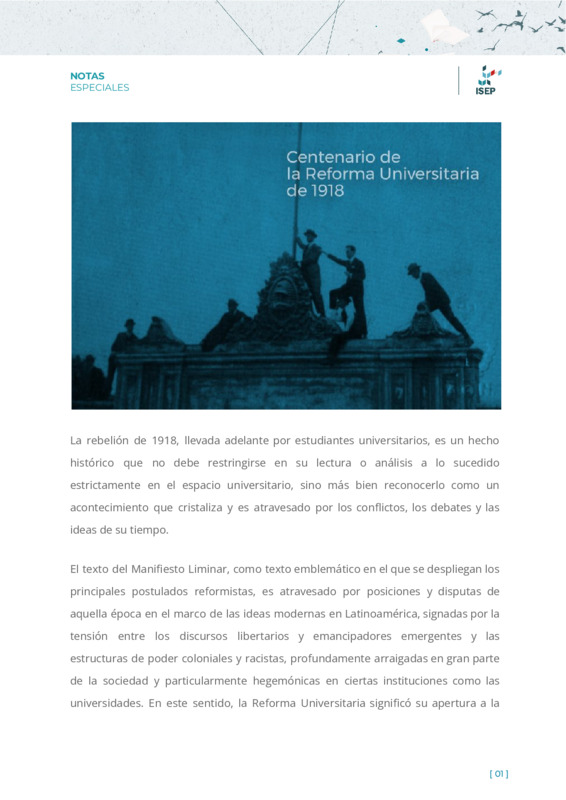 NOTAS
ESPECIALES

ISEP

Centenario de
la Reforma Universitaria
de 1918

La rebelión de 1918, llevada adelante por estudiantes universitarios, es un hecho histórico que no debe restringirse en su lectura o análisis a lo sucedido estrictamente en el espacio universitario, sino más bien reconocerlo como un acontecimiento que cristaliza y es atravesado por los conflictos, los debates y las ideas de su tiempo.

El texto del Manifiesto Liminar, como texto emblemático en el que se despliegan los principales postulados reformistas, es atravesado por posiciones y disputas de aquella época en el marco de las ideas modernas en Latinoamérica, signadas por la tensión entre los discursos libertarios y emancipadores emergentes y las estructuras de poder coloniales y racistas, profundamente arraigadas en gran parte de la sociedad y particularmente hegemónicas en ciertas instituciones como las universidades. En este sentido, la Reforma Universitaria significó su apertura a la

[ 01 ]